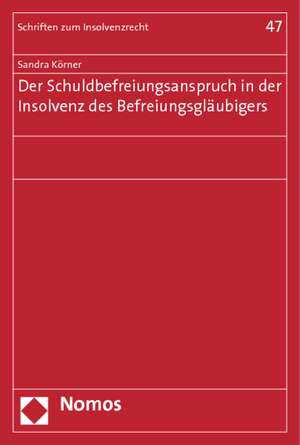 Schriften zum Insolvenzrecht
47

Sandra Körner

Der Schuldbefreiungsanspruch in der Insolvenz des Befreiungsgläubigers

Nomos